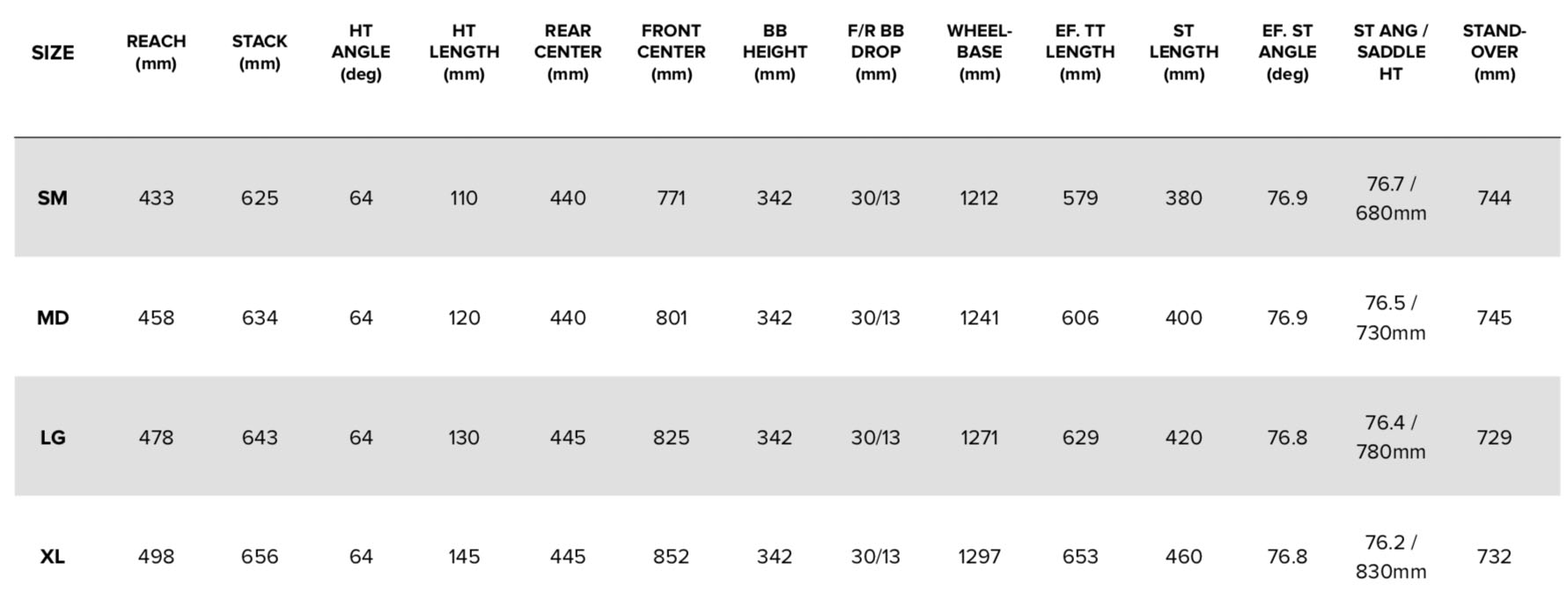 | SIZE | REACH (mm) | STACK (mm) | HT ANGLE (deg) | HT LENGTH (mm) | REAR CENTER (mm) | FRONT CENTER (mm) | BB HEIGHT (mm) | F/R BB DROP (mm) | WHEEL-BASE (mm) | EF. TT LENGTH (mm) | ST LENGTH (mm) | EF. ST ANGLE (deg) | ST ANG / SADDLE HT | STAND-OVER (mm) |
|---|---|---|---|---|---|---|---|---|---|---|---|---|---|---|
| SM | 433 | 625 | 64 | 110 | 440 | 771 | 342 | 30/13 | 1212 | 579 | 380 | 76.9 | 76.7 / 680mm | 744 |
| MD | 458 | 634 | 64 | 120 | 440 | 801 | 342 | 30/13 | 1241 | 606 | 400 | 76.9 | 76.5 / 730mm | 745 |
| LG | 478 | 643 | 64 | 130 | 445 | 825 | 342 | 30/13 | 1271 | 629 | 420 | 76.8 | 76.4 / 780mm | 729 |
| XL | 498 | 656 | 64 | 145 | 445 | 852 | 342 | 30/13 | 1297 | 653 | 460 | 76.8 | 76.2 / 830mm | 732 |